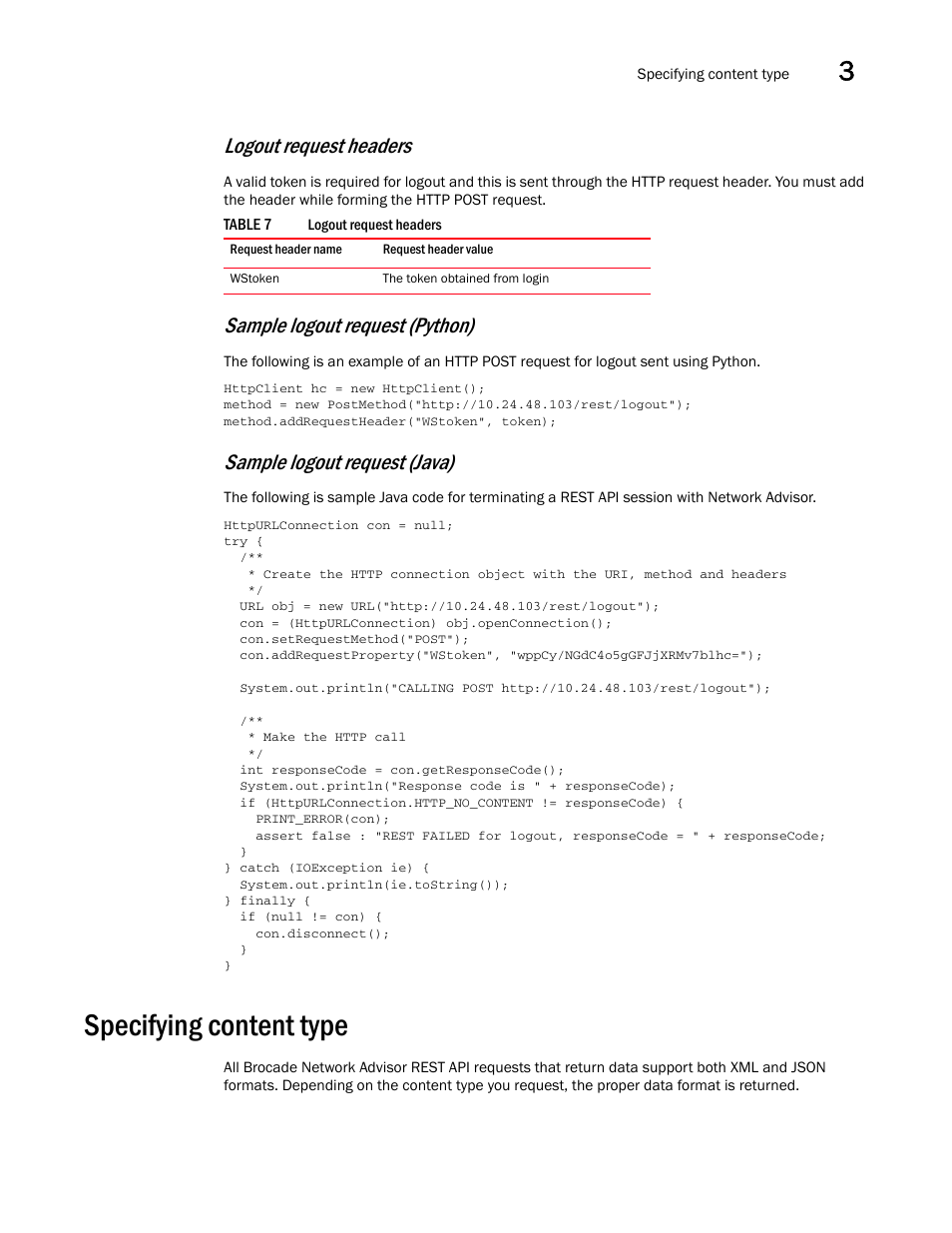 Specifying content type 3

Logout request headers

A valid token is required for logout and this is sent through the HTTP request header. You must add the header while forming the HTTP POST request.

TABLE 7 Logout request headers

| Request header name | Request header value |
|---|---|
| WStoken | The token obtained from login |

Sample logout request (Python)

The following is an example of an HTTP POST request for logout sent using Python.

HttpClient hc = new HttpClient();
method = new PostMethod("http://10.24.48.103/rest/logout");
method.addRequestHeader("WStoken", token);

Sample logout request (Java)

The following is sample Java code for terminating a REST API session with Network Advisor.

HttpURLConnection con = null;
try {
  /**
   * Create the HTTP connection object with the URI, method and headers
   */
  URL obj = new URL("http://10.24.48.103/rest/logout");
  con = (HttpURLConnection) obj.openConnection();
  con.setRequestMethod("POST");
  con.addRequestProperty("WStoken", "wppCy/NGdC4o5gGFJjXRMv7blhc=");

  System.out.println("CALLING POST http://10.24.48.103/rest/logout");

  /**
   * Make the HTTP call
   */
  int responseCode = con.getResponseCode();
  System.out.println("Response code is " + responseCode);
  if (HttpURLConnection.HTTP_NO_CONTENT != responseCode) {
    PRINT_ERROR(con);
    assert false : "REST FAILED for logout, responseCode = " + responseCode;
  }
} catch (IOException ie) {
  System.out.println(ie.toString());
} finally {
  if (null != con) {
    con.disconnect();
  }
}

Specifying content type

All Brocade Network Advisor REST API requests that return data support both XML and JSON formats. Depending on the content type you request, the proper data format is returned.